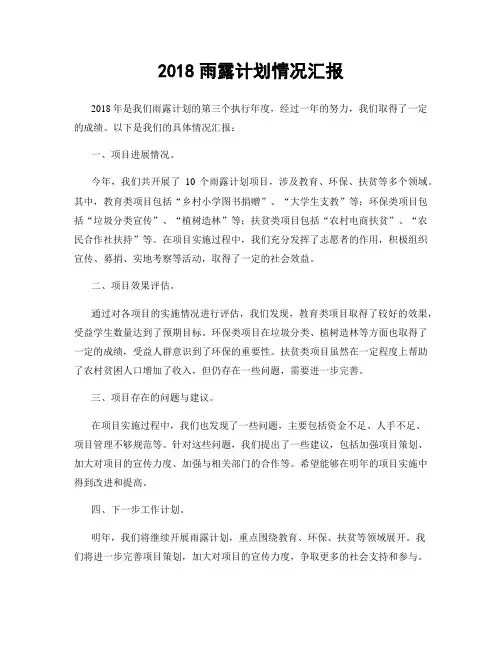 2018 雨露计划情况汇报

2018 年是我们雨露计划的第三个执行年度，经过一年的努力，我们取得了一定的成绩。以下是我们的具体情况汇报：

一、项目进展情况。

今年，我们共开展了 10 个雨露计划项目，涉及教育、环保、扶贫等多个领域。其中，教育类项目包括“乡村小学图书捐赠”、“大学生支教”等；环保类项目包括“垃圾分类宣传”、“植树造林”等；扶贫类项目包括“农村电商扶贫”、“农民合作社扶持”等。在项目实施过程中，我们充分发挥了志愿者的作用，积极组织宣传、募捐、实地考察等活动，取得了一定的社会效益。

二、项目效果评估。

通过对各项目的实施情况进行评估，我们发现，教育类项目取得了较好的效果，受益学生数量达到了预期目标。环保类项目在垃圾分类、植树造林等方面也取得了一定的成绩，受益人群意识到了环保的重要性。扶贫类项目虽然在一定程度上帮助了农村贫困人口增加了收入，但仍存在一些问题，需要进一步完善。

三、项目存在的问题与建议。

在项目实施过程中，我们也发现了一些问题，主要包括资金不足、人手不足、项目管理不够规范等。针对这些问题，我们提出了一些建议，包括加强项目策划、加大对项目的宣传力度、加强与相关部门的合作等。希望能够在明年的项目实施中得到改进和提高。

四、下一步工作计划。

明年，我们将继续开展雨露计划，重点围绕教育、环保、扶贫等领域展开。我们将进一步完善项目策划，加大对项目的宣传力度，争取更多的社会支持和参与。